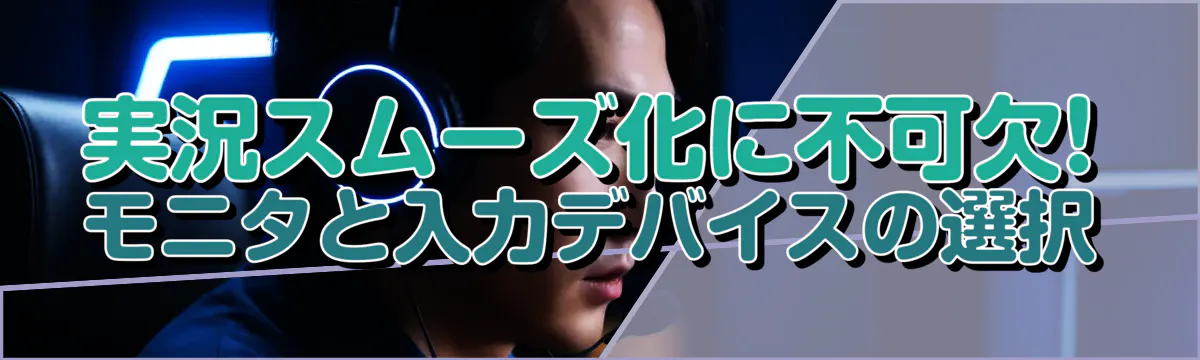 実況スムーズ化に不可欠!
モニタと入力デバイスの選択